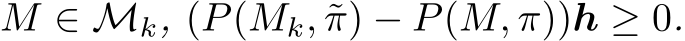 $M \in \mathcal{M}_k,\ (P(M_k, \tilde{\pi}) - P(M, \pi))\boldsymbol{h} \geq 0.$